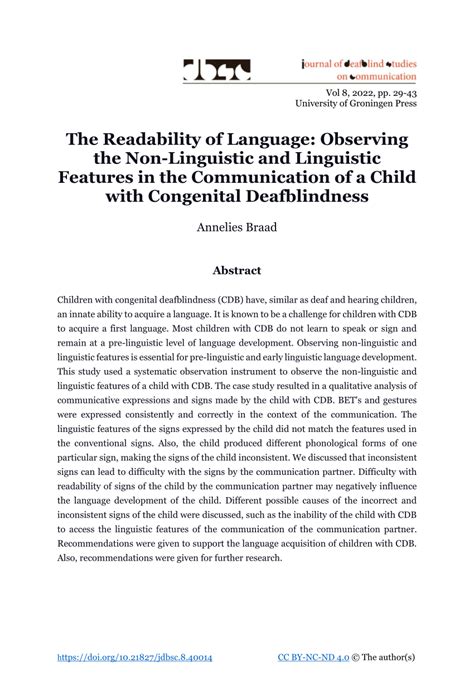 journal of deafblind studies on communication

Vol 8, 2022, pp. 29-43
University of Groningen Press

The Readability of Language: Observing the Non-Linguistic and Linguistic Features in the Communication of a Child with Congenital Deafblindness

Annelies Braad

Abstract

Children with congenital deafblindness (CDB) have, similar as deaf and hearing children, an innate ability to acquire a language. It is known to be a challenge for children with CDB to acquire a first language. Most children with CDB do not learn to speak or sign and remain at a pre-linguistic level of language development. Observing non-linguistic and linguistic features is essential for pre-linguistic and early linguistic language development. This study used a systematic observation instrument to observe the non-linguistic and linguistic features of a child with CDB. The case study resulted in a qualitative analysis of communicative expressions and signs made by the child with CDB. BET's and gestures were expressed consistently and correctly in the context of the communication. The linguistic features of the signs expressed by the child did not match the features used in the conventional signs. Also, the child produced different phonological forms of one particular sign, making the signs of the child inconsistent. We discussed that inconsistent signs can lead to difficulty with the signs by the communication partner. Difficulty with readability of signs of the child by the communication partner may negatively influence the language development of the child. Different possible causes of the incorrect and inconsistent signs of the child were discussed, such as the inability of the child with CDB to access the linguistic features of the communication of the communication partner. Recommendations were given to support the language acquisition of children with CDB. Also, recommendations were given for further research.

https://doi.org/10.21827/jdbsc.8.40014    CC BY-NC-ND 4.0 © The author(s)